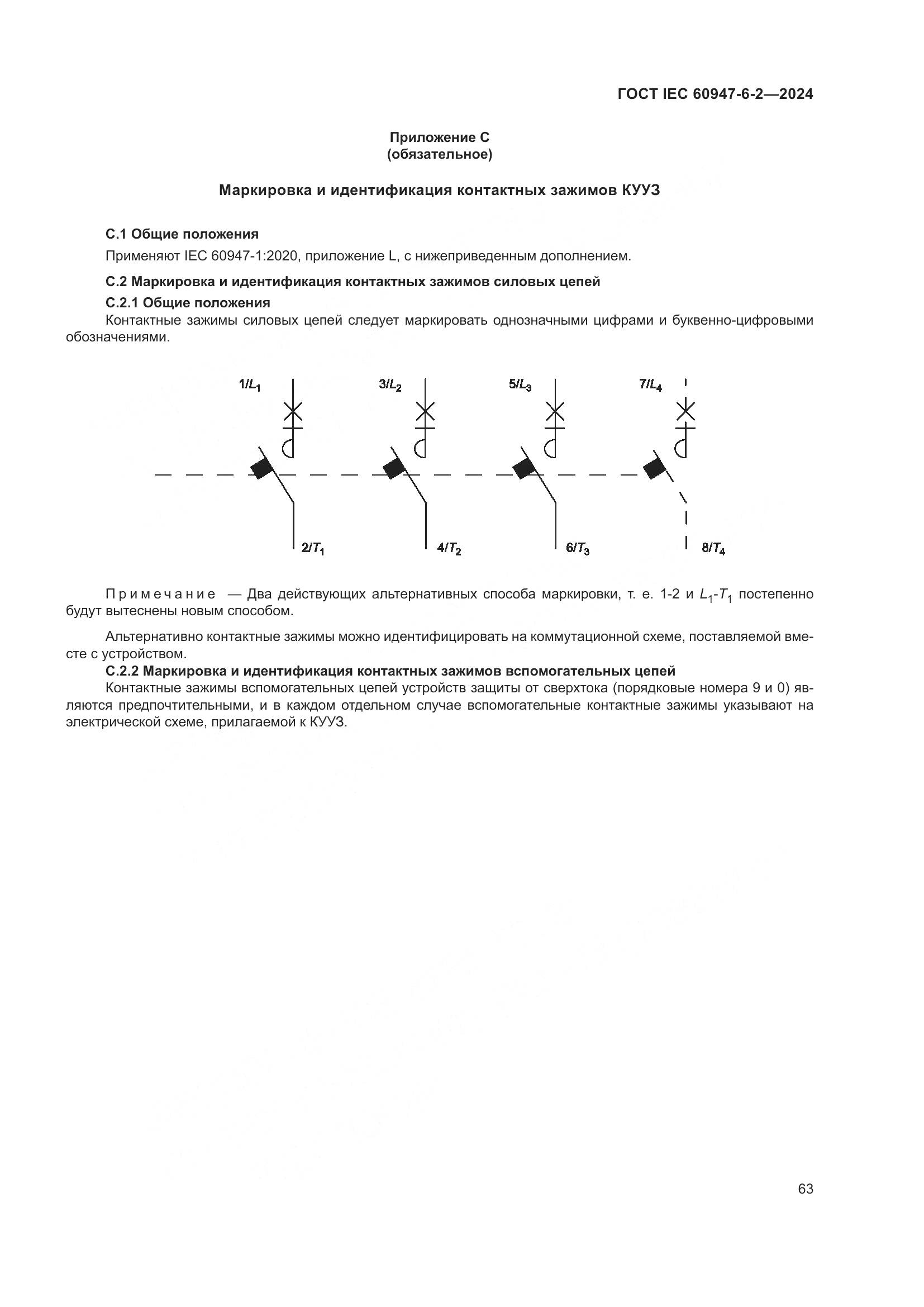 ГОСТ IEC 60947-6-2—2024

Приложение С
(обязательное)

Маркировка и идентификация контактных зажимов КУУЗ

С.1 Общие положения

Применяют IEC 60947-1:2020, приложение L, с нижеприведенным дополнением.

С.2 Маркировка и идентификация контактных зажимов силовых цепей

С.2.1 Общие положения

Контактные зажимы силовых цепей следует маркировать однозначными цифрами и буквенно-цифровыми обозначениями.

$1/L_1$ $3/L_2$ $5/L_3$ $7/L_4$

$2/T_1$ $4/T_2$ $6/T_3$ $8/T_4$

Примечание — Два действующих альтернативных способа маркировки, т. е. 1-2 и $L_1$-$T_1$ постепенно будут вытеснены новым способом.

Альтернативно контактные зажимы можно идентифицировать на коммутационной схеме, поставляемой вместе с устройством.

С.2.2 Маркировка и идентификация контактных зажимов вспомогательных цепей

Контактные зажимы вспомогательных цепей устройств защиты от сверхтока (порядковые номера 9 и 0) являются предпочтительными, и в каждом отдельном случае вспомогательные контактные зажимы указывают на электрической схеме, прилагаемой к КУУЗ.

63